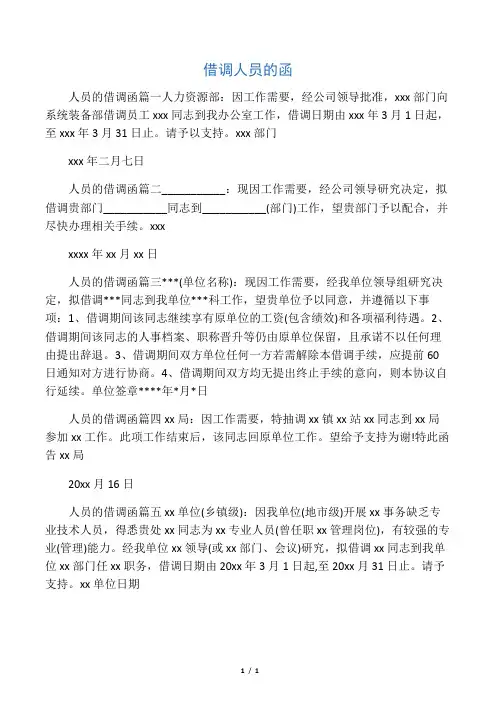 借调人员的函

人员的借调函篇一人力资源部：因工作需要，经公司领导批准，xxx 部门向系统装备部借调员工 xxx 同志到我办公室工作，借调日期由 xxx 年 3 月 1 日起，至 xxx 年 3 月 31 日止。请予以支持。xxx 部门

xxx 年二月七日

人员的借调函篇二___________：现因工作需要，经公司领导研究决定，拟借调贵部门___________同志到___________(部门)工作，望贵部门予以配合，并尽快办理相关手续。xxx

xxxx 年 xx 月 xx 日

人员的借调函篇三***(单位名称)：现因工作需要，经我单位领导组研究决定，拟借调***同志到我单位***科工作，望贵单位予以同意，并遵循以下事项：1、借调期间该同志继续享有原单位的工资(包含绩效)和各项福利待遇。2、借调期间该同志的人事档案、职称晋升等仍由原单位保留，且承诺不以任何理由提出辞退。3、借调期间双方单位任何一方若需解除本借调手续，应提前 60 日通知对方进行协商。4、借调期间双方均无提出终止手续的意向，则本协议自行延续。单位签章****年*月*日

人员的借调函篇四 xx 局：因工作需要，特抽调 xx 镇 xx 站 xx 同志到 xx 局参加 xx 工作。此项工作结束后，该同志回原单位工作。望给予支持为谢!特此函告 xx 局

20xx 月 16 日

人员的借调函篇五 xx 单位(乡镇级)：因我单位(地市级)开展 xx 事务缺乏专业技术人员，得悉贵处 xx 同志为 xx 专业人员(曾任职 xx 管理岗位)，有较强的专业(管理)能力。经我单位 xx 领导(或 xx 部门、会议)研究，拟借调 xx 同志到我单位 xx 部门任 xx 职务，借调日期由 20xx 年 3 月 1 日起,至 20xx 月 31 日止。请予支持。xx 单位日期

1 / 1